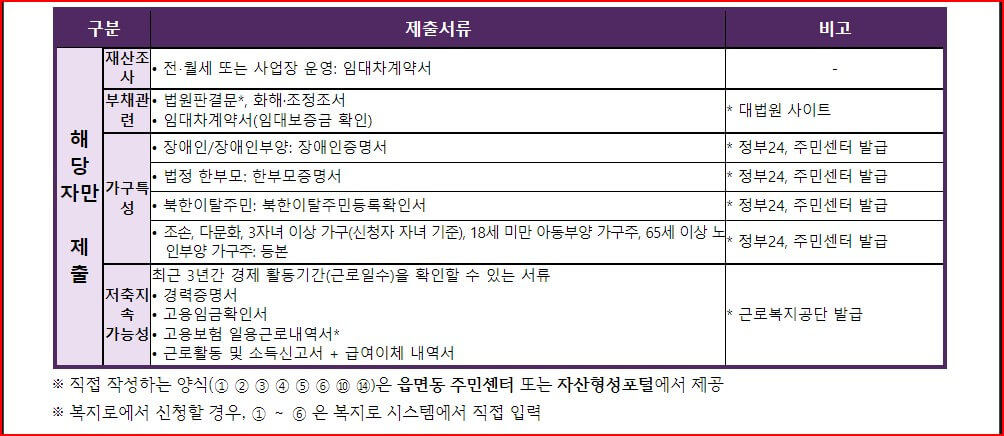 | 구분 | | 제출서류 | 비고 |
|---|---|---|---|
| 해당자만 제출 | 재산조사 | • 전·월세 또는 사업장 운영: 임대차계약서 | - |
| | 부채관련 | • 법원판결문*, 화해·조정조서<br>• 임대차계약서(임대보증금 확인) | * 대법원 사이트 |
| | 가구특성 | • 장애인/장애인부양: 장애인증명서 | * 정부24, 주민센터 발급 |
| | | • 법정 한부모: 한부모증명서 | * 정부24, 주민센터 발급 |
| | | • 북한이탈주민: 북한이탈주민등록확인서 | * 정부24, 주민센터 발급 |
| | | • 조손, 다문화, 3자녀 이상 가구(신청자 자녀 기준), 18세 미만 아동부양 가구주, 65세 이상 노인부양 가구주: 등본 | * 정부24, 주민센터 발급 |
| | 저축지속가능성 | 최근 3년간 경제 활동기간(근로일수)을 확인할 수 있는 서류<br>• 경력증명서<br>• 고용임금확인서<br>• 고용보험 일용근로내역서*<br>• 근로활동 및 소득신고서 + 급여이체 내역서 | * 근로복지공단 발급 |

※ 직접 작성하는 양식(① ② ③ ④ ⑤ ⑥ ⑩ ⑭)은 읍면동 주민센터 또는 자산형성포털에서 제공

※ 복지로에서 신청할 경우, ① ~ ⑥ 은 복지로 시스템에서 직접 입력